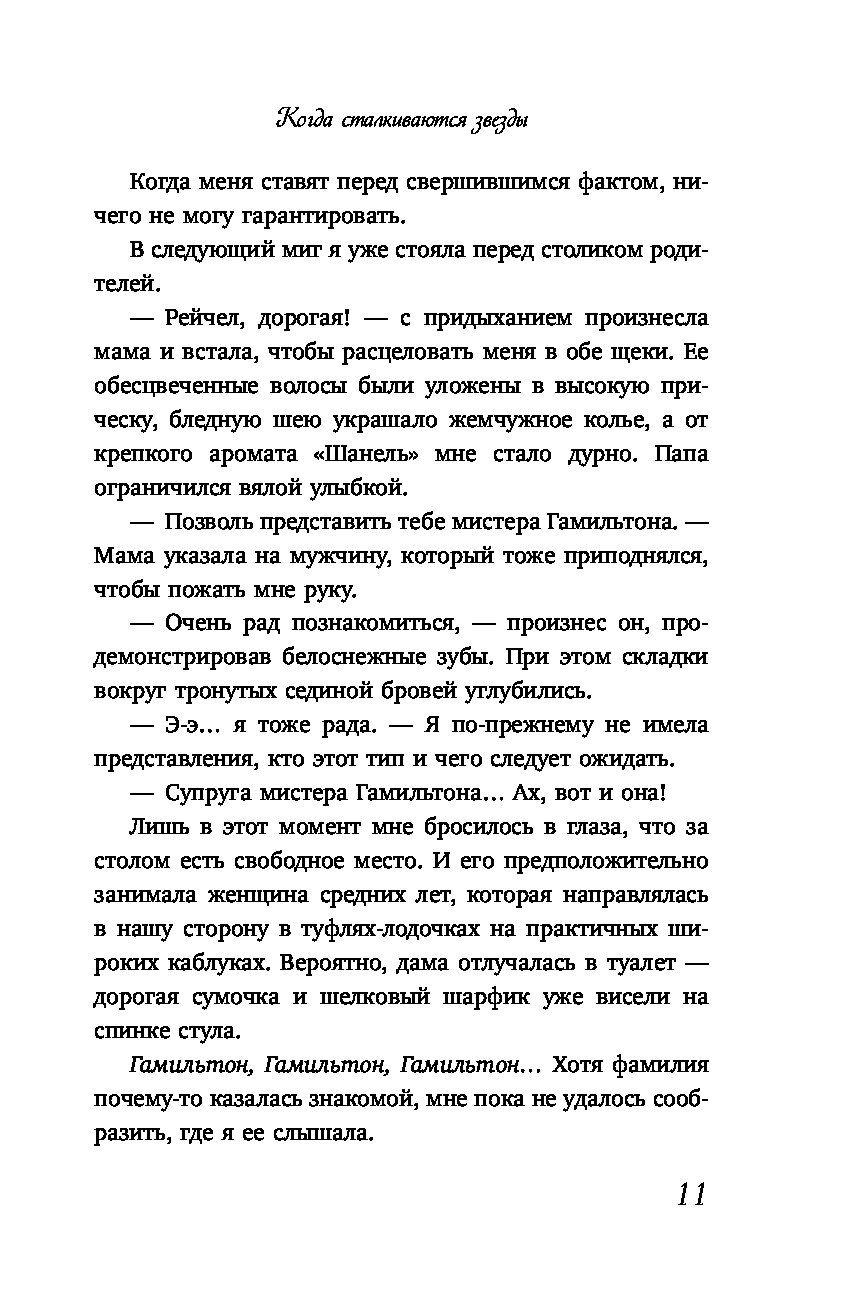 Когда сталкиваются звезды

Когда меня ставят перед свершившимся фактом, ничего не могу гарантировать.

В следующий миг я уже стояла перед столиком родителей.

— Рейчел, дорогая! — с придыханием произнесла мама и встала, чтобы расцеловать меня в обе щеки. Ее обесцвеченные волосы были уложены в высокую прическу, бледную шею украшало жемчужное колье, а от крепкого аромата «Шанель» мне стало дурно. Папа ограничился вялой улыбкой.

— Позволь представить тебе мистера Гамильтона. — Мама указала на мужчину, который тоже приподнялся, чтобы пожать мне руку.

— Очень рад познакомиться, — произнес он, продемонстрировав белоснежные зубы. При этом складки вокруг тронутых сединой бровей углубились.

— Э-э... я тоже рада. — Я по-прежнему не имела представления, кто этот тип и чего следует ожидать.

— Супруга мистера Гамильтона... Ах, вот и она!

Лишь в этот момент мне бросилось в глаза, что за столом есть свободное место. И его предположительно занимала женщина средних лет, которая направлялась в нашу сторону в туфлях-лодочках на практичных широких каблуках. Вероятно, дама отлучалась в туалет — дорогая сумочка и шелковый шарфик уже висели на спинке стула.

Гамильтон, Гамильтон, Гамильтон... Хотя фамилия почему-то казалась знакомой, мне пока не удалось сообразить, где я ее слышала.

11